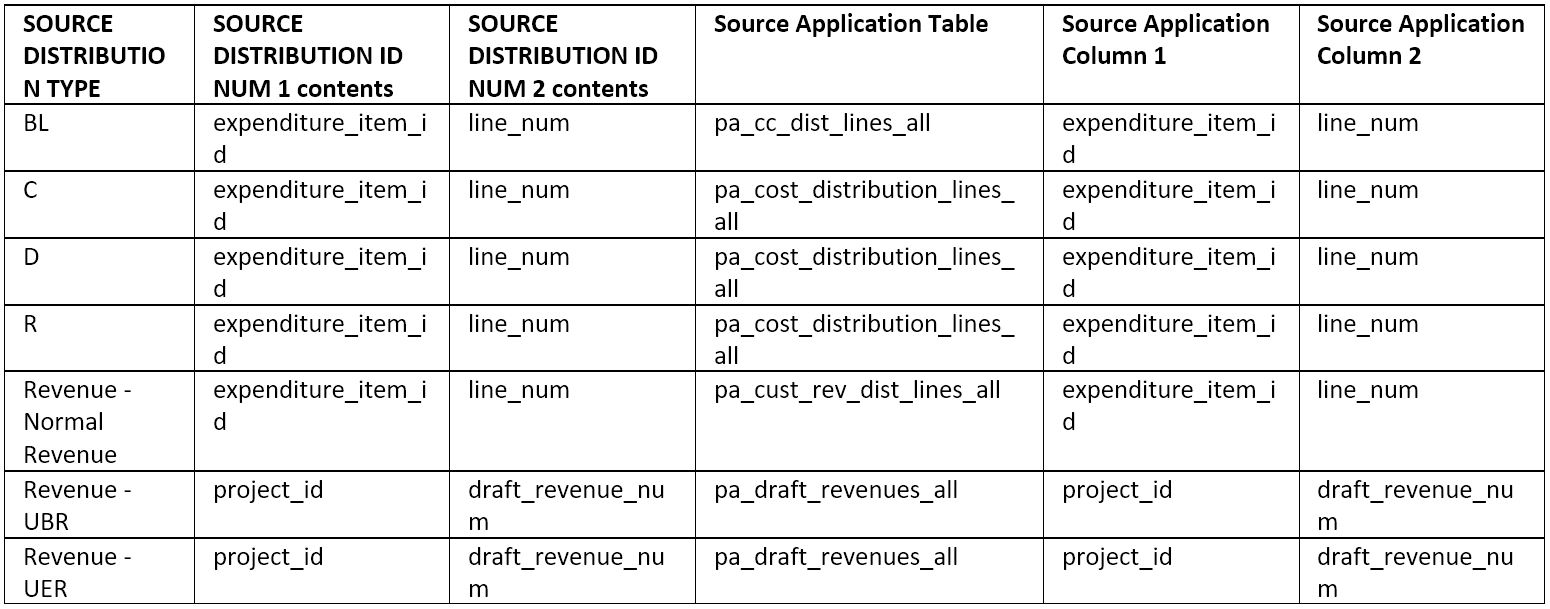 | SOURCE DISTRIBUTION TYPE | SOURCE DISTRIBUTION ID NUM 1 contents | SOURCE DISTRIBUTION ID NUM 2 contents | Source Application Table | Source Application Column 1 | Source Application Column 2 |
|---|---|---|---|---|---|
| BL | expenditure_item_id | line_num | pa_cc_dist_lines_all | expenditure_item_id | line_num |
| C | expenditure_item_id | line_num | pa_cost_distribution_lines_all | expenditure_item_id | line_num |
| D | expenditure_item_id | line_num | pa_cost_distribution_lines_all | expenditure_item_id | line_num |
| R | expenditure_item_id | line_num | pa_cost_distribution_lines_all | expenditure_item_id | line_num |
| Revenue - Normal Revenue | expenditure_item_id | line_num | pa_cust_rev_dist_lines_all | expenditure_item_id | line_num |
| Revenue - UBR | project_id | draft_revenue_num | pa_draft_revenues_all | project_id | draft_revenue_num |
| Revenue - UER | project_id | draft_revenue_num | pa_draft_revenues_all | project_id | draft_revenue_num |